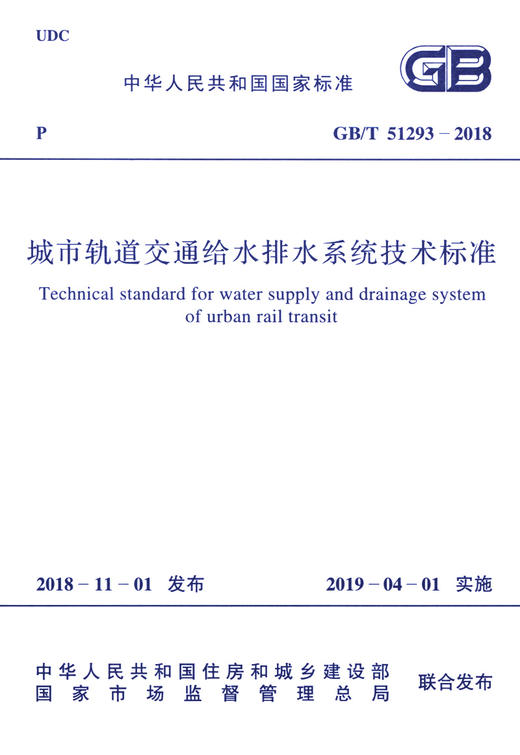 UDC

中华人民共和国国家标准

GB

P

GB/T 51293－2018

城市轨道交通给水排水系统技术标准

Technical standard for water supply and drainage system of urban rail transit

2018－11－01 发布

2019－04－01 实施

中华人民共和国住房和城乡建设部
国家市场监督管理总局

联合发布